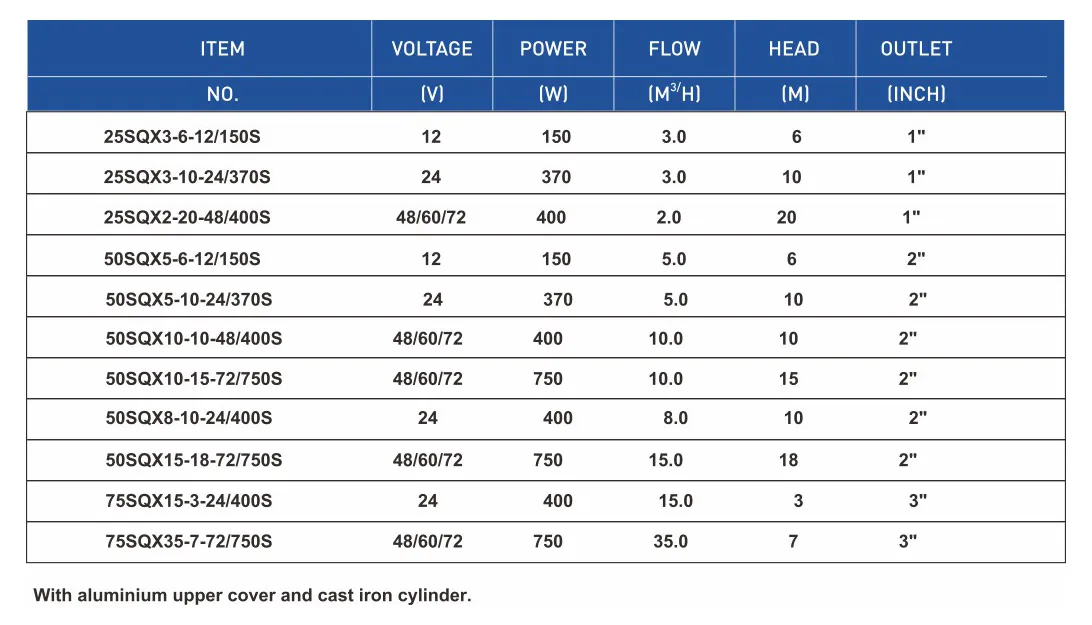 | ITEM NO. | VOLTAGE (V) | POWER (W) | FLOW ($M^3/H$) | HEAD (M) | OUTLET (INCH) |
|---|---|---|---|---|---|
| 25SQX3-6-12/150S | 12 | 150 | 3.0 | 6 | 1" |
| 25SQX3-10-24/370S | 24 | 370 | 3.0 | 10 | 1" |
| 25SQX2-20-48/400S | 48/60/72 | 400 | 2.0 | 20 | 1" |
| 50SQX5-6-12/150S | 12 | 150 | 5.0 | 6 | 2" |
| 50SQX5-10-24/370S | 24 | 370 | 5.0 | 10 | 2" |
| 50SQX10-10-48/400S | 48/60/72 | 400 | 10.0 | 10 | 2" |
| 50SQX10-15-72/750S | 48/60/72 | 750 | 10.0 | 15 | 2" |
| 50SQX8-10-24/400S | 24 | 400 | 8.0 | 10 | 2" |
| 50SQX15-18-72/750S | 48/60/72 | 750 | 15.0 | 18 | 2" |
| 75SQX15-3-24/400S | 24 | 400 | 15.0 | 3 | 3" |
| 75SQX35-7-72/750S | 48/60/72 | 750 | 35.0 | 7 | 3" |

With aluminium upper cover and cast iron cylinder.